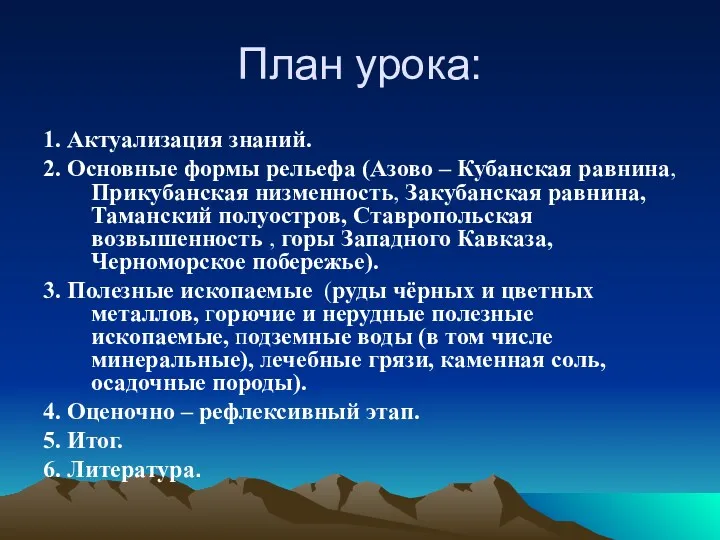 План урока:

1. Актуализация знаний.

2. Основные формы рельефа (Азово – Кубанская равнина, Прикубанская низменность, Закубанская равнина, Таманский полуостров, Ставропольская возвышенность , горы Западного Кавказа, Черноморское побережье).

3. Полезные ископаемые  (руды чёрных и цветных металлов, горючие и нерудные полезные ископаемые, подземные воды (в том числе минеральные), лечебные грязи, каменная соль, осадочные породы).

4. Оценочно – рефлексивный этап.

5. Итог.

6. Литература.